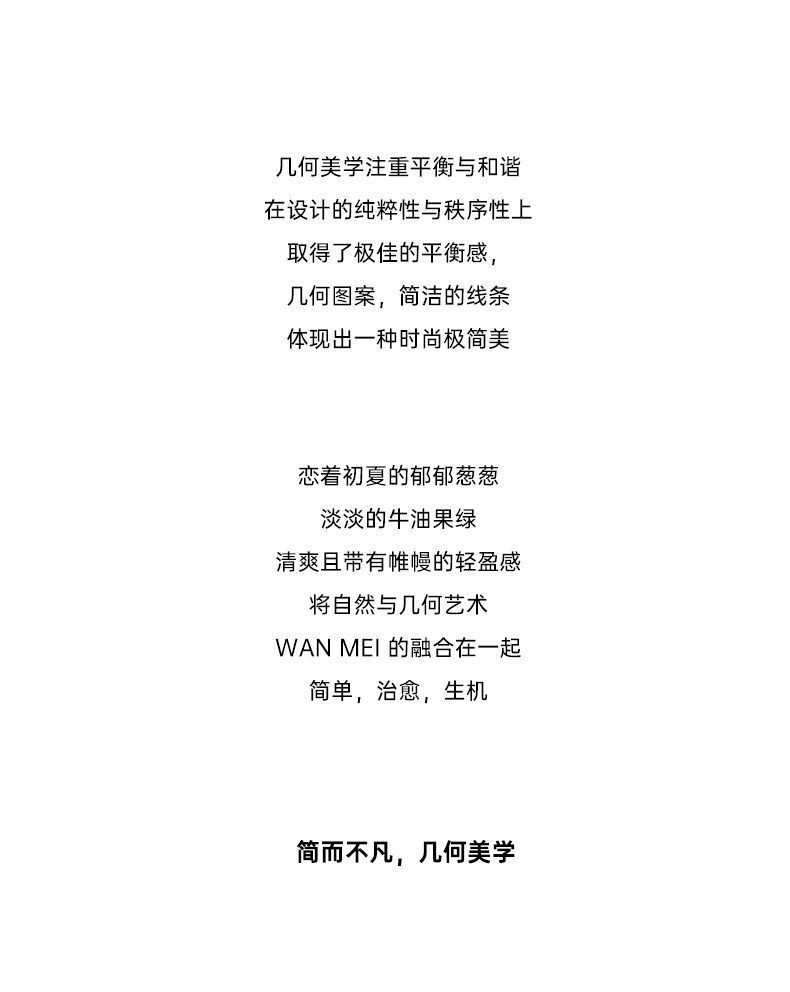 几何美学注重平衡与和谐
在设计的纯粹性与秩序性上
取得了极佳的平衡感，
几何图案，简洁的线条
体现出一种时尚极简美

恋着初夏的郁郁葱葱
淡淡的牛油果绿
清爽且带有帷幔的轻盈感
将自然与几何艺术
WAN MEI的融合在一起
简单，治愈，生机

简而不凡，几何美学